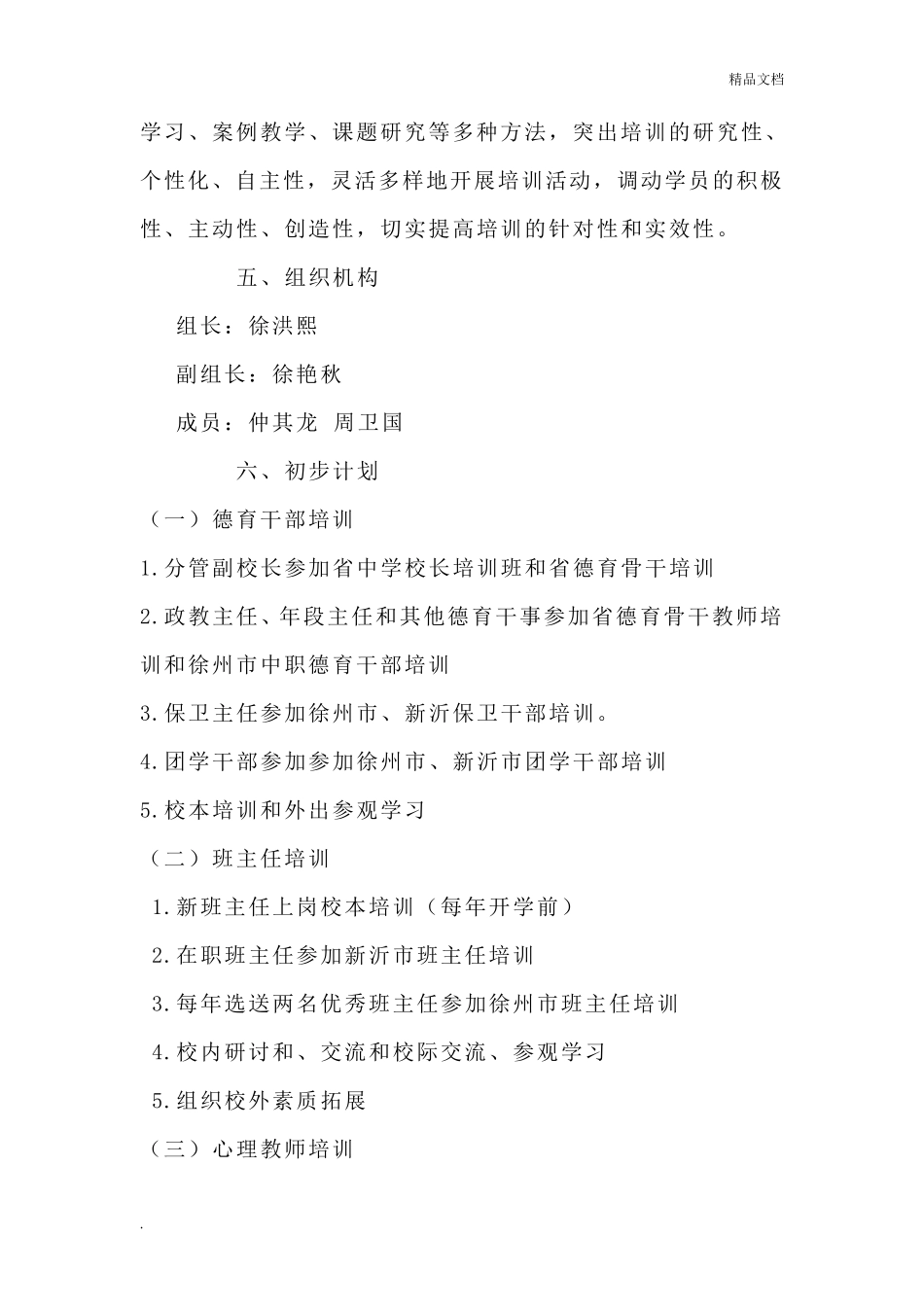 精品文档

学习、案例教学、课题研究等多种方法，突出培训的研究性、个性化、自主性，灵活多样地开展培训活动，调动学员的积极性、主动性、创造性，切实提高培训的针对性和实效性。

五、组织机构

组长：徐洪熙

副组长：徐艳秋

成员：仲其龙 周卫国

六、初步计划

（一）德育干部培训

1.分管副校长参加省中学校长培训班和省德育骨干培训

2.政教主任、年段主任和其他德育干事参加省德育骨干教师培训和徐州市中职德育干部培训

3.保卫主任参加徐州市、新沂保卫干部培训。

4.团学干部参加参加徐州市、新沂市团学干部培训

5.校本培训和外出参观学习

（二）班主任培训

1.新班主任上岗校本培训（每年开学前）

2.在职班主任参加新沂市班主任培训

3.每年选送两名优秀班主任参加徐州市班主任培训

4.校内研讨和、交流和校际交流、参观学习

5.组织校外素质拓展

（三）心理教师培训

.